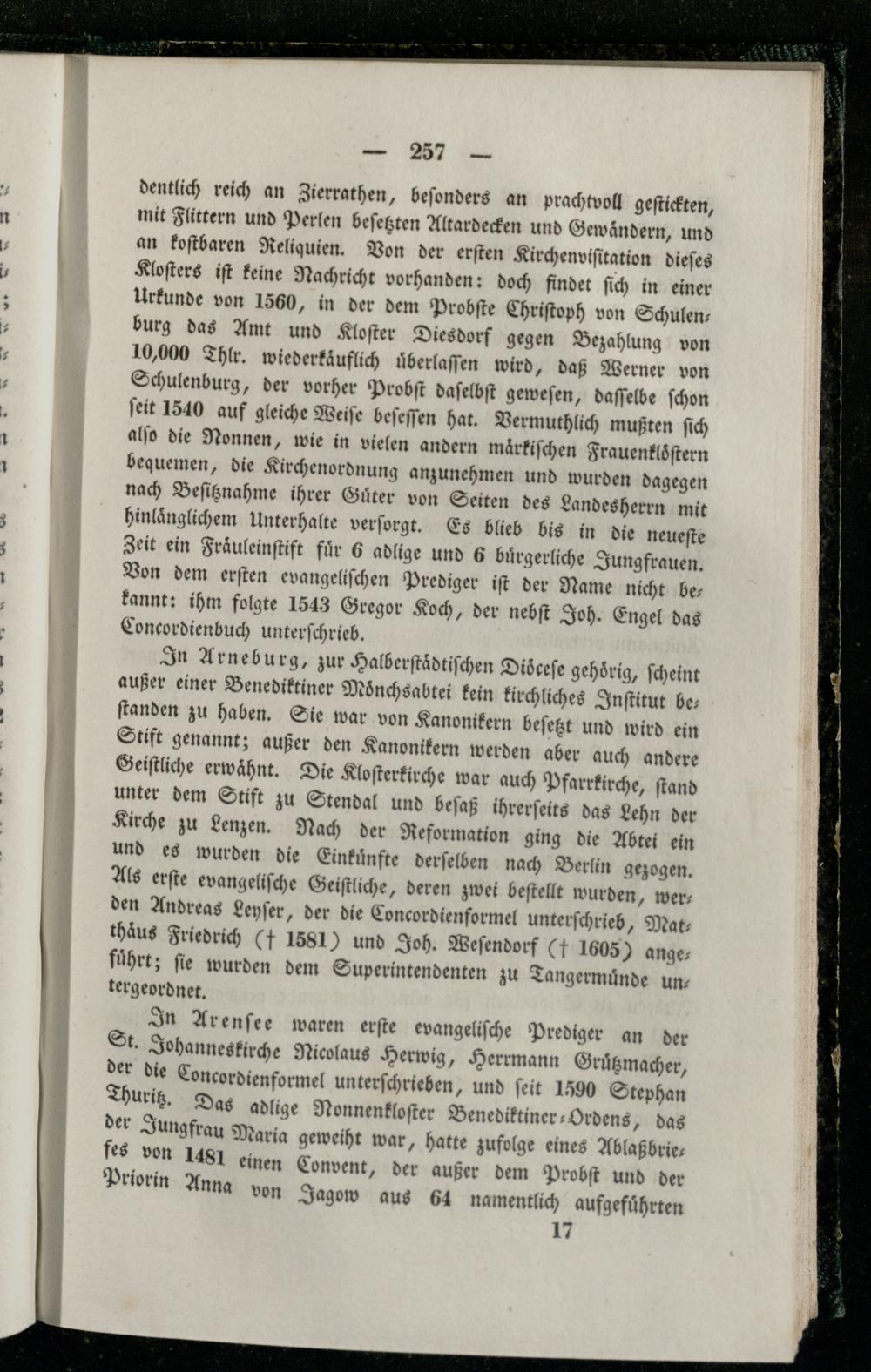 — 257 —

dentlich reich an Zierrathen, besonders an prachtvoll gestickten, mit Flittern und Perlen besetzten Altardecken und Gewändern, und an kostbaren Reliquien. Von der ersten Kirchenvisitation dieses Klosters ist keine Nachricht vorhanden: doch findet sich in einer Urkunde von 1560, in der dem Probste Christoph von Schulenburg das Amt und Kloster Diesdorf gegen Bezahlung von 10,000 Thlr. wiederkäuflich überlassen wird, daß Werner von Schulenburg, der vorher Probst daselbst gewesen, dasselbe schon seit 1540 auf gleiche Weise besessen hat. Vermuthlich mußten sich also die Nonnen, wie in vielen andern märkischen Frauenklöstern bequemen, die Kirchenordnung anzunehmen und wurden dagegen nach Besitznahme ihrer Güter von Seiten des Landesherrn mit hinlänglichem Unterhalte versorgt. Es blieb bis in die neueste Zeit ein Fräuleinstift für 6 adlige und 6 bürgerliche Jungfrauen. Von dem ersten evangelischen Prediger ist der Name nicht bekannt: ihm folgte 1543 Gregor Koch, der nebst Joh. Engel das Concordienbuch unterschrieb.

In Arneburg, zur Halberstädtischen Diöcese gehörig, scheint außer einer Benediktiner Mönchsabtei kein kirchliches Institut bestanden zu haben. Sie war von Kanonikern besetzt und wird ein Stift genannt; außer den Kanonikern werden aber auch andere Geistliche erwähnt. Die Klosterkirche war auch Pfarrkirche, stand unter dem Stift zu Stendal und besaß ihrerseits das Lehn der Kirche zu Lenzen. Nach der Reformation ging die Abtei ein und es wurden die Einkünfte derselben nach Berlin gezogen. Als erste evangelische Geistliche, deren zwei bestellt wurden, werden Andreas Leyser, der die Concordienformel unterschrieb, Matthäus Friedrich († 1581) und Joh. Wesendorf († 1605) angeführt; sie wurden dem Superintendenten zu Tangermünde untergeordnet.

In Arensee waren erste evangelische Prediger an der St. Johanneskirche Nicolaus Herwig, Herrmann Grützmacher, der die Concordienformel unterschrieben, und seit 1590 Stephan Thuritz. Das adlige Nonnenkloster Benediktiner-Ordens, das der Jungfrau Maria geweiht war, hatte zufolge eines Ablaßbriefes von 1481 einen Convent, der außer dem Probst und der Priorin Anna von Jagow aus 64 namentlich aufgeführten

17